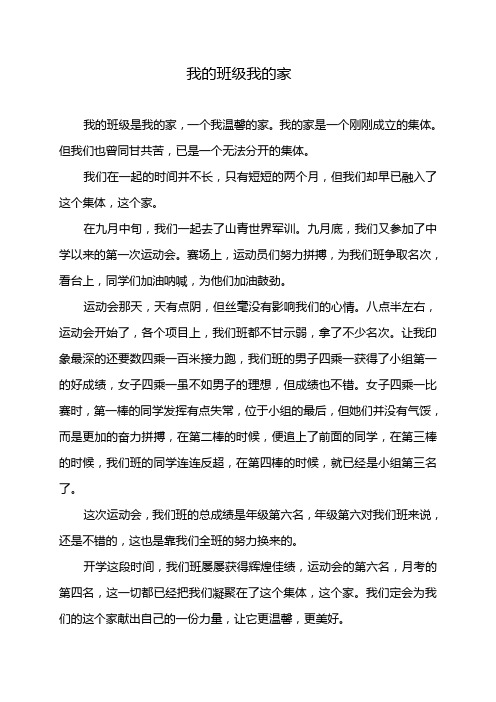 我的班级我的家

我的班级是我的家，一个我温馨的家。我的家是一个刚刚成立的集体。但我们也曾同甘共苦，已是一个无法分开的集体。

我们在一起的时间并不长，只有短短的两个月，但我们却早已融入了这个集体，这个家。

在九月中旬，我们一起去了山青世界军训。九月底，我们又参加了中学以来的第一次运动会。赛场上，运动员们努力拼搏，为我们班争取名次，看台上，同学们加油呐喊，为他们加油鼓劲。

运动会那天，天有点阴，但丝毫没有影响我们的心情。八点半左右，运动会开始了，各个项目上，我们班都不甘示弱，拿了不少名次。让我印象最深的还要数四乘一百米接力跑，我们班的男子四乘一获得了小组第一的好成绩，女子四乘一虽不如男子的理想，但成绩也不错。女子四乘一比赛时，第一棒的同学发挥有点失常，位于小组的最后，但她们并没有气馁，而是更加的奋力拼搏，在第二棒的时候，便追上了前面的同学，在第三棒的时候，我们班的同学连连反超，在第四棒的时候，就已经是小组第三名了。

这次运动会，我们班的总成绩是年级第六名，年级第六对我们班来说，还是不错的，这也是靠我们全班的努力换来的。

开学这段时间，我们班屡屡获得辉煌佳绩，运动会的第六名，月考的第四名，这一切都已经把我们凝聚在了这个集体，这个家。我们定会为我们的这个家献出自己的一份力量，让它更温馨，更美好。